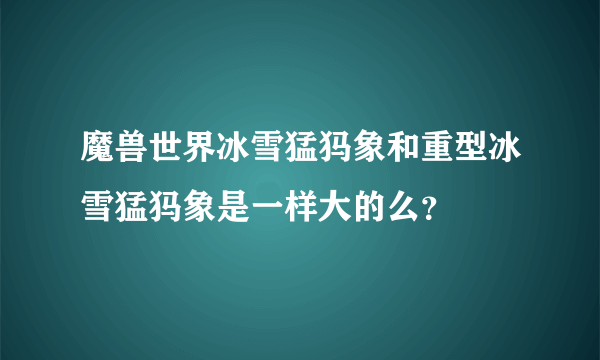 魔兽世界冰雪猛犸象和重型冰雪猛犸象是一样大的么？